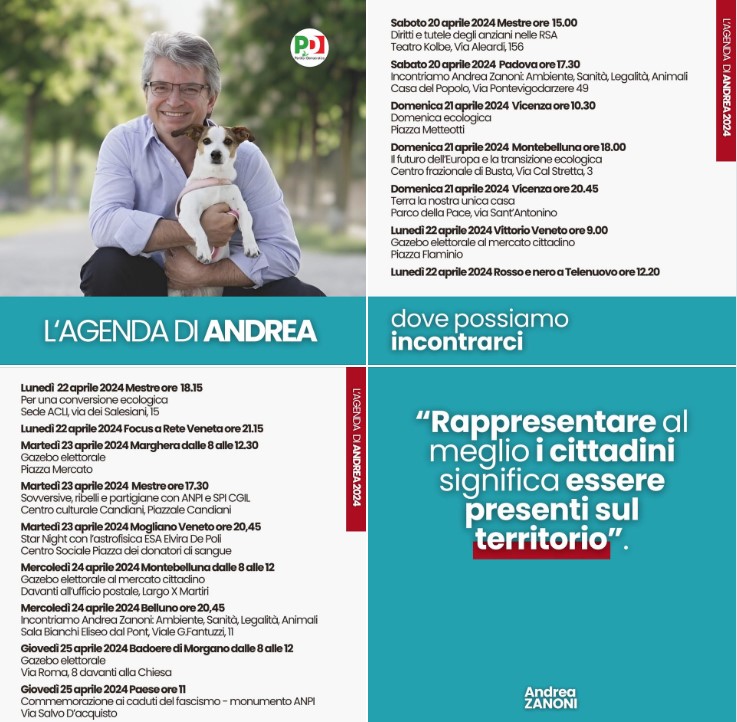 PD
Partito Democratico

L'AGENDA DI ANDREA

Sabato 20 aprile 2024 Mestre ore 15.00
Diritti e tutele degli anziani nelle RSA
Teatro Kolbe, Via Aleardi, 156

Sabato 20 aprile 2024 Padova ore 17.30
Incontriamo Andrea Zanoni: Ambiente, Sanità, Legalità, Animali
Casa del Popolo, Via Pontevigodarzere 49

Domenica 21 aprile 2024 Vicenza ore 10.30
Domenica ecologica
Piazza Metteotti

Domenica 21 aprile 2024 Montebelluna ore 18.00
Il futuro dell'Europa e la transizione ecologica
Centro frazionale di Busta, Via Cal Stretta, 3

Domenica 21 aprile 2024 Vicenza ore 20.45
Terra la nostra unica casa
Parco della Pace, via Sant'Antonino

Lunedì 22 aprile 2024 Vittorio Veneto ore 9.00
Gazebo elettorale al mercato cittadino
Piazza Flaminio

Lunedì 22 aprile 2024 Rosso e nero a Telenuovo ore 12.20

L'AGENDA DI ANDREA 2024

dove possiamo incontrarci

Lunedì 22 aprile 2024 Mestre ore 18.15
Per una conversione ecologica
Sede ACLI, via dei Salesiani, 15

Lunedì 22 aprile 2024 Focus a Rete Veneta ore 21.15

Martedì 23 aprile 2024 Marghera dalle 8 alle 12.30
Gazebo elettorale
Piazza Mercato

Martedì 23 aprile 2024 Mestre ore 17.30
Sovversive, ribelli e partigiane con ANPI e SPI CGIL
Centro culturale Candiani, Piazzale Candiani

Martedì 23 aprile 2024 Mogliano Veneto ore 20,45
Star Night con l'astrofisica ESA Elvira De Poli
Centro Sociale Piazza dei donatori di sangue

Mercoledì 24 aprile 2024 Montebelluna dalle 8 alle 12
Gazebo elettorale al mercato cittadino
Davanti all'ufficio postale, Largo X Martiri

Mercoledì 24 aprile 2024 Belluno ore 20,45
Incontriamo Andrea Zanoni: Ambiente, Sanità, Legalità, Animali
Sala Bianchi Eliseo dal Pont, Viale G.Fantuzzi, 11

Giovedì 25 aprile 2024 Badoere di Morgano dalle 8 alle 12
Gazebo elettorale
Via Roma, 8 davanti alla Chiesa

Giovedì 25 aprile 2024 Paese ore 11
Commemorazione ai caduti del fascismo - monumento ANPI
Via Salvo D'acquisto

L'AGENDA DI ANDREA 2024

"Rappresentare al meglio i cittadini significa essere presenti sul territorio".

Andrea ZANONI